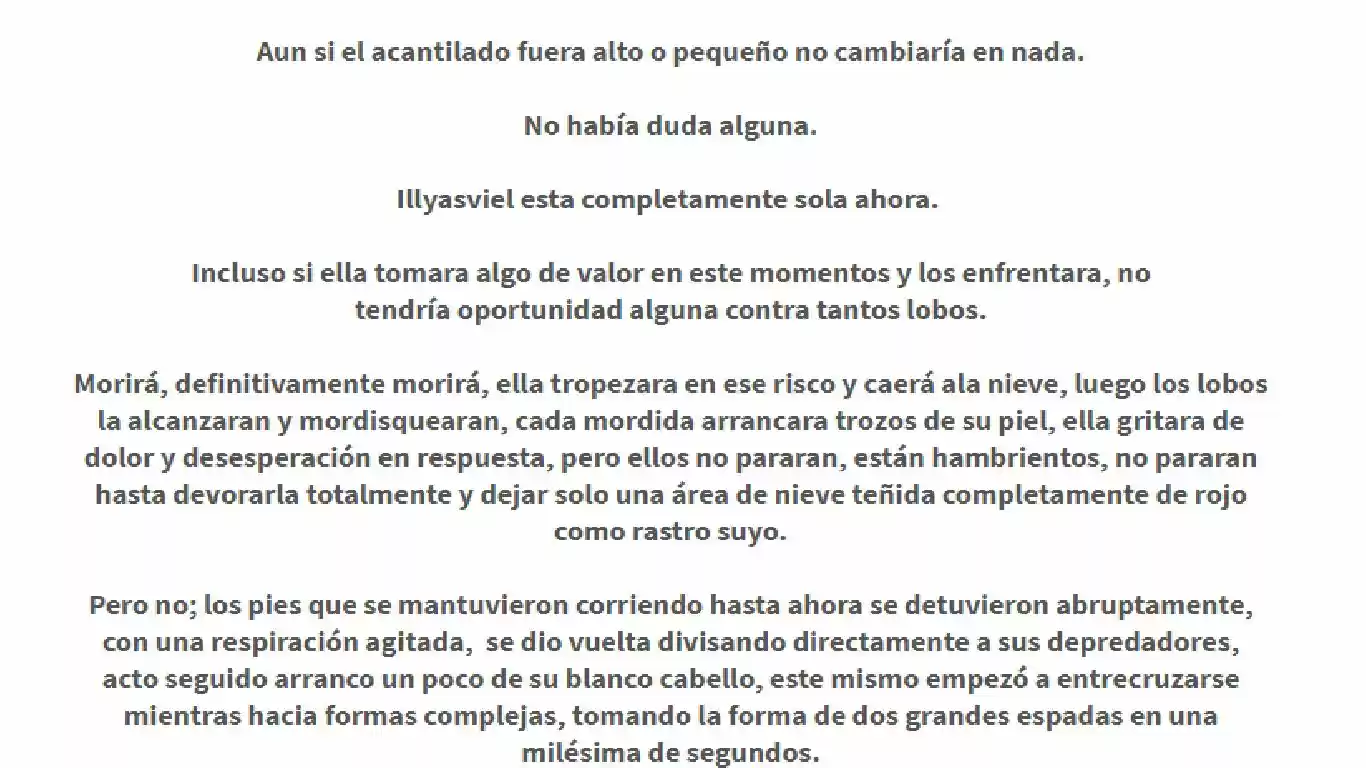 Aun si el acantilado fuera alto o pequeño no cambiaría en nada.

No había duda alguna.

Illyasviel esta completamente sola ahora.

Incluso si ella tomara algo de valor en este momentos y los enfrentara, no tendría oportunidad alguna contra tantos lobos.

Morirá, definitivamente morirá, ella tropezara en ese risco y caerá ala nieve, luego los lobos la alcanzaran y mordisquearan, cada mordida arrancara trozos de su piel, ella gritara de dolor y desesperación en respuesta, pero ellos no pararan, están hambrientos, no pararan hasta devorarla totalmente y dejar solo una área de nieve teñida completamente de rojo como rastro suyo.

Pero no; los pies que se mantuvieron corriendo hasta ahora se detuvieron abruptamente, con una respiración agitada, se dio vuelta divisando directamente a sus depredadores, acto seguido arranco un poco de su blanco cabello, este mismo empezó a entrecruzarse mientras hacia formas complejas, tomando la forma de dos grandes espadas en una milésima de segundos.